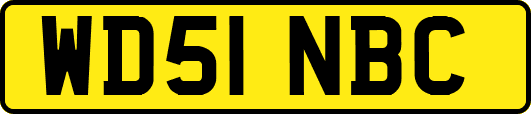 WD51 NBC